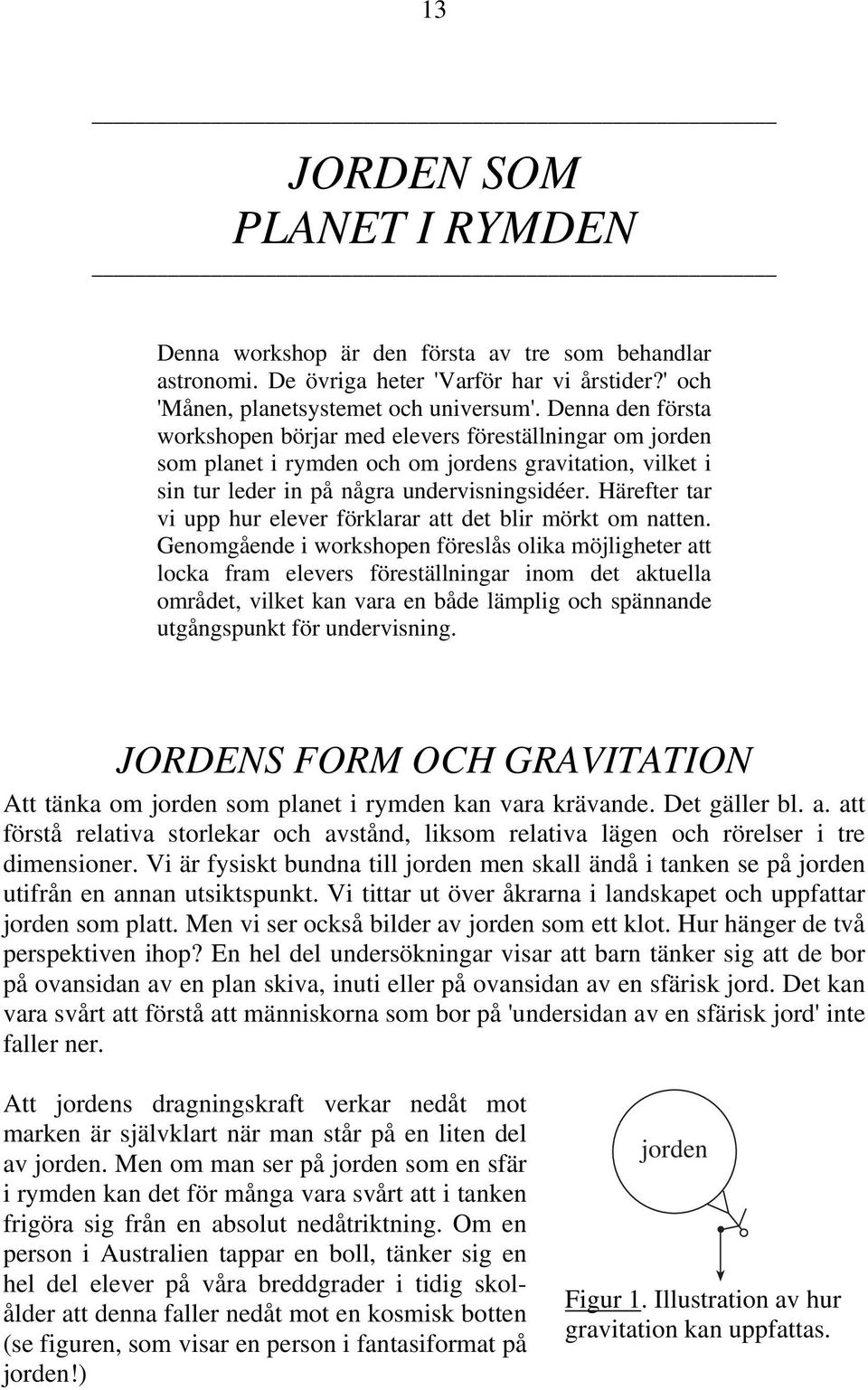 13

JORDEN SOM
PLANET I RYMDEN

Denna workshop är den första av tre som behandlar astronomi. De övriga heter 'Varför har vi årstider?' och 'Månen, planetsystemet och universum'. Denna den första workshopen börjar med elevers föreställningar om jorden som planet i rymden och om jordens gravitation, vilket i sin tur leder in på några undervisningsidéer. Härefter tar vi upp hur elever förklarar att det blir mörkt om natten. Genomgående i workshopen föreslås olika möjligheter att locka fram elevers föreställningar inom det aktuella området, vilket kan vara en både lämplig och spännande utgångspunkt för undervisning.

JORDENS FORM OCH GRAVITATION

Att tänka om jorden som planet i rymden kan vara krävande. Det gäller bl. a. att förstå relativa storlekar och avstånd, liksom relativa lägen och rörelser i tre dimensioner. Vi är fysiskt bundna till jorden men skall ändå i tanken se på jorden utifrån en annan utsiktspunkt. Vi tittar ut över åkrarna i landskapet och uppfattar jorden som platt. Men vi ser också bilder av jorden som ett klot. Hur hänger de två perspektiven ihop? En hel del undersökningar visar att barn tänker sig att de bor på ovansidan av en plan skiva, inuti eller på ovansidan av en sfärisk jord. Det kan vara svårt att förstå att människorna som bor på 'undersidan av en sfärisk jord' inte faller ner.

Att jordens dragningskraft verkar nedåt mot marken är självklart när man står på en liten del av jorden. Men om man ser på jorden som en sfär i rymden kan det för många vara svårt att i tanken frigöra sig från en absolut nedåtriktning. Om en person i Australien tappar en boll, tänker sig en hel del elever på våra breddgrader i tidig skolålder att denna faller nedåt mot en kosmisk botten (se figuren, som visar en person i fantasiformat på jorden!)

jorden

Figur 1. Illustration av hur gravitation kan uppfattas.